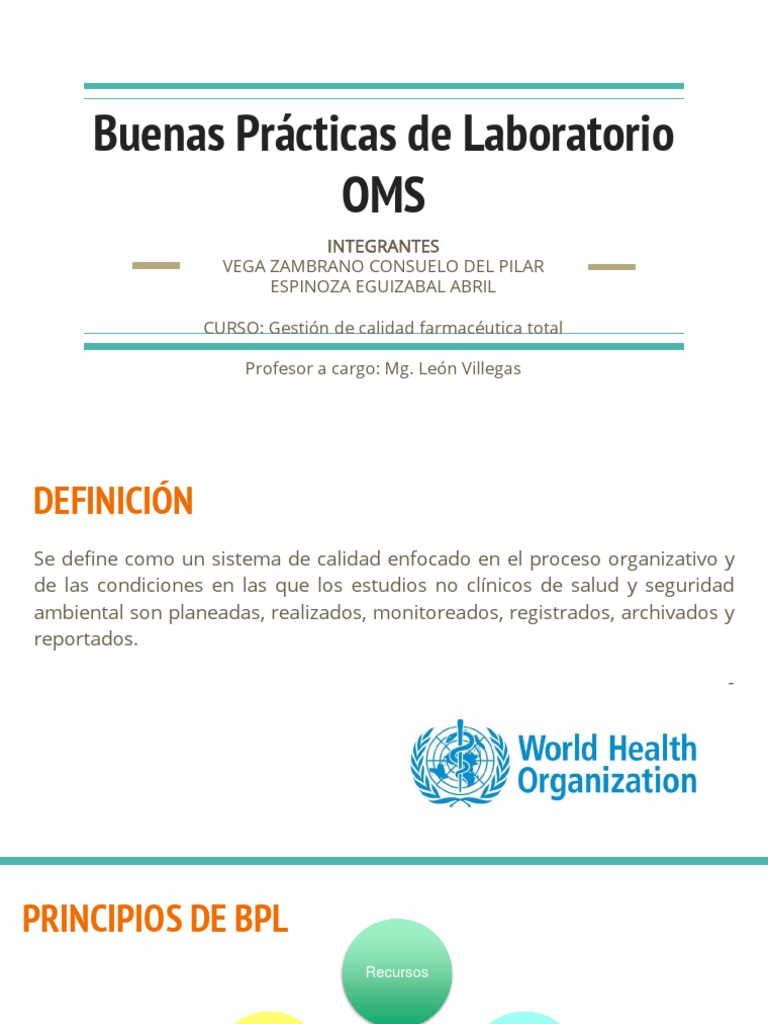 Buenas Prácticas de Laboratorio OMS

INTEGRANTES
VEGA ZAMBRANO CONSUELO DEL PILAR
ESPINOZA EGUIZABAL ABRIL

CURSO: Gestión de calidad farmacéutica total

Profesor a cargo: Mg. León Villegas

DEFINICIÓN

Se define como un sistema de calidad enfocado en el proceso organizativo y de las condiciones en las que los estudios no clínicos de salud y seguridad ambiental son planeadas, realizados, monitoreados, registrados, archivados y reportados.

-

World Health Organization

PRINCIPIOS DE BPL

Recursos